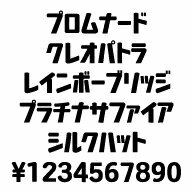 プロムナード
クレオパトラ
レインボーブリッジ
プラチナサファイア
シルクハット
¥1234567890